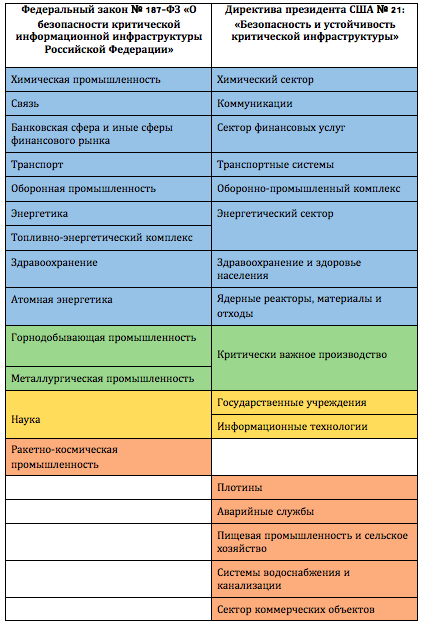 | Федеральный закон № 187-ФЗ «О безопасности критической информационной инфраструктуры Российской Федерации» | Директива президента США № 21: «Безопасность и устойчивость критической инфраструктуры» |
|---|---|
| Химическая промышленность | Химический сектор |
| Связь | Коммуникации |
| Банковская сфера и иные сферы финансового рынка | Сектор финансовых услуг |
| Транспорт | Транспортные системы |
| Оборонная промышленность | Оборонно-промышленный комплекс |
| Энергетика | Энергетический сектор |
| Топливно-энергетический комплекс | |
| Здравоохранение | Здравоохранение и здоровье населения |
| Атомная энергетика | Ядерные реакторы, материалы и отходы |
| Горнодобывающая промышленность | Критически важное производство |
| Металлургическая промышленность | |
| Наука | Государственные учреждения |
| | Информационные технологии |
| Ракетно-космическая промышленность | |
| | Плотины |
| | Аварийные службы |
| | Пищевая промышленность и сельское хозяйство |
| | Системы водоснабжения и канализации |
| | Сектор коммерческих объектов |